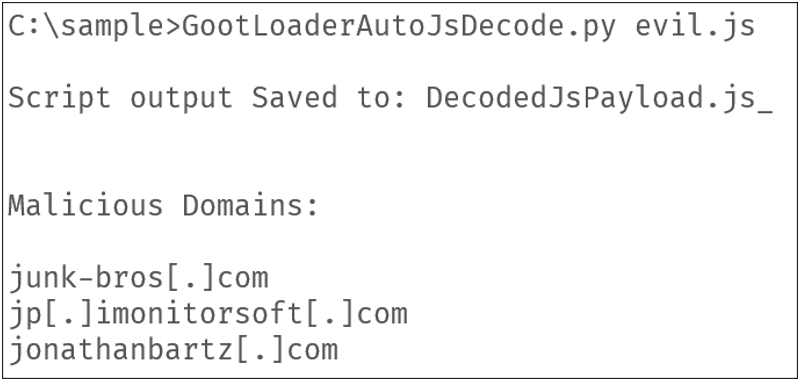 C:\sample>GootLoaderAutoJsDecode.py evil.js

Script output Saved to: DecodedJsPayload.js_

Malicious Domains:

junk-bros[.]com
jp[.]imonitorsoft[.]com
jonathanbartz[.]com